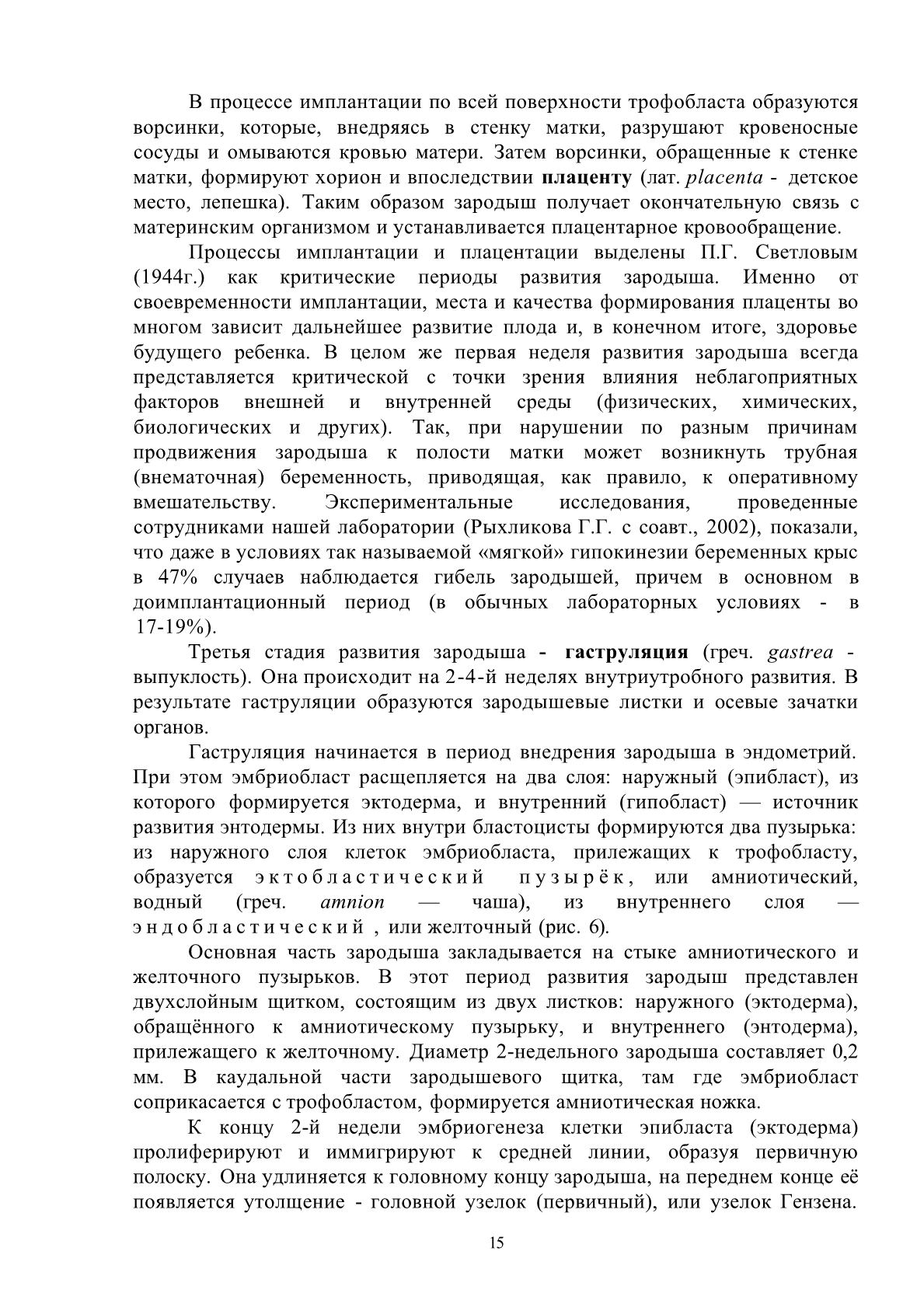 В процессе имплантации по всей поверхности трофобласта образуются ворсинки, которые, внедряясь в стенку матки, разрушают кровеносные сосуды и омываются кровью матери. Затем ворсинки, обращенные к стенке матки, формируют хорион и впоследствии плаценту (лат. placenta - детское место, лепешка). Таким образом зародыш получает окончательную связь с материнским организмом и устанавливается плацентарное кровообращение.

Процессы имплантации и плацентации выделены П.Г. Светловым (1944г.) как критические периоды развития зародыша. Именно от своевременности имплантации, места и качества формирования плаценты во многом зависит дальнейшее развитие плода и, в конечном итоге, здоровье будущего ребенка. В целом же первая неделя развития зародыша всегда представляется критической с точки зрения влияния неблагоприятных факторов внешней и внутренней среды (физических, химических, биологических и других). Так, при нарушении по разным причинам продвижения зародыша к полости матки может возникнуть трубная (внематочная) беременность, приводящая, как правило, к оперативному вмешательству. Экспериментальные исследования, проведенные сотрудниками нашей лаборатории (Рыхликова Г.Г. с соавт., 2002), показали, что даже в условиях так называемой «мягкой» гипокинезии беременных крыс в 47% случаев наблюдается гибель зародышей, причем в основном в доимплантационный период (в обычных лабораторных условиях - в 17-19%).

Третья стадия развития зародыша - гаструляция (греч. gastrea - выпуклость). Она происходит на 2-4-й неделях внутриутробного развития. В результате гаструляции образуются зародышевые листки и осевые зачатки органов.

Гаструляция начинается в период внедрения зародыша в эндометрий. При этом эмбриобласт расщепляется на два слоя: наружный (эпибласт), из которого формируется эктодерма, и внутренний (гипобласт) — источник развития энтодермы. Из них внутри бластоцисты формируются два пузырька: из наружного слоя клеток эмбриобласта, прилежащих к трофобласту, образуется эктобластический пузырёк, или амниотический, водный (греч. amnion — чаша), из внутреннего слоя — эндобластический , или желточный (рис. 6).

Основная часть зародыша закладывается на стыке амниотического и желточного пузырьков. В этот период развития зародыш представлен двухслойным щитком, состоящим из двух листков: наружного (эктодерма), обращённого к амниотическому пузырьку, и внутреннего (энтодерма), прилежащего к желточному. Диаметр 2-недельного зародыша составляет 0,2 мм. В каудальной части зародышевого щитка, там где эмбриобласт соприкасается с трофобластом, формируется амниотическая ножка.

К концу 2-й недели эмбриогенеза клетки эпибласта (эктодерма) пролиферируют и иммигрируют к средней линии, образуя первичную полоску. Она удлиняется к головному концу зародыша, на переднем конце её появляется утолщение - головной узелок (первичный), или узелок Гензена.

15